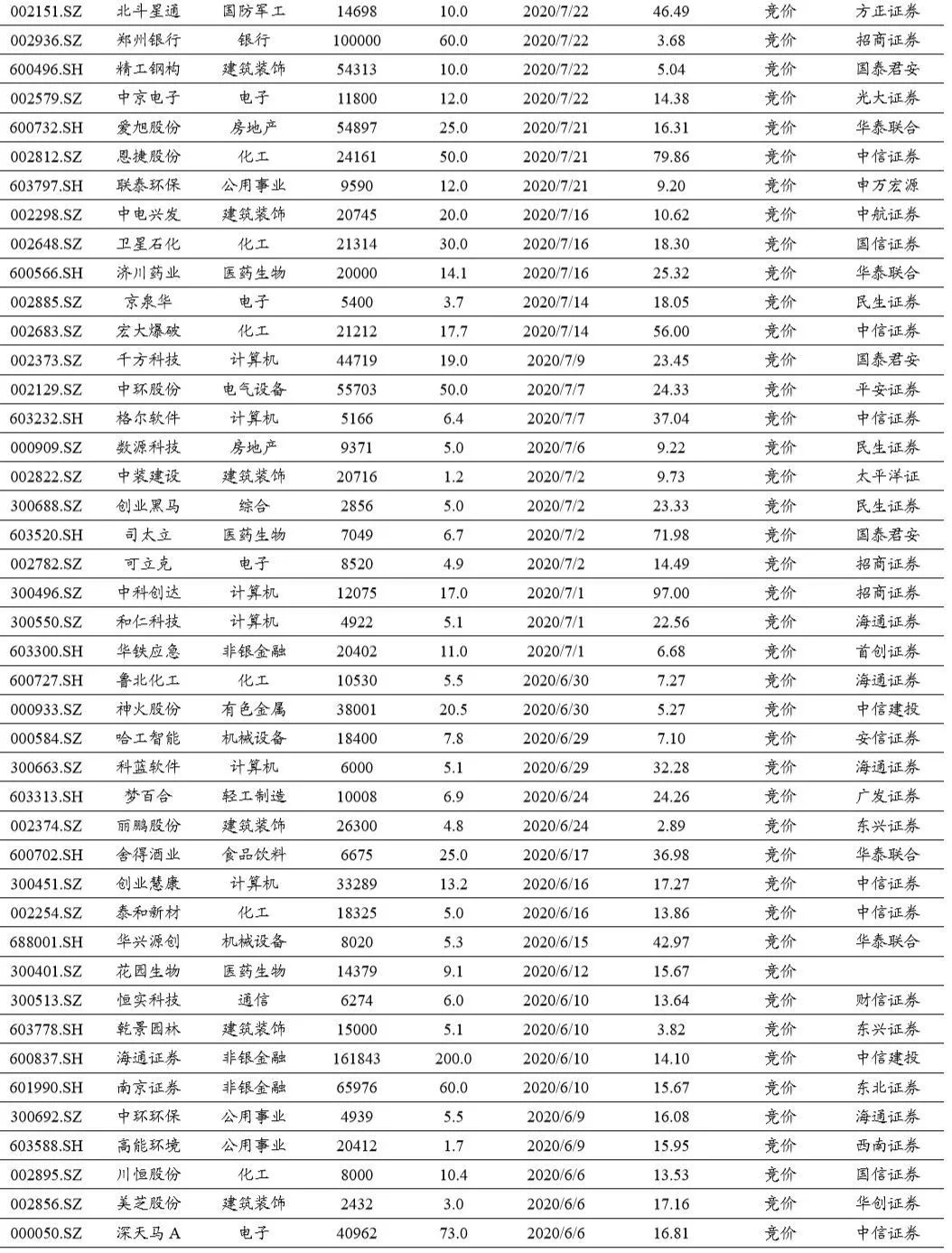 | | | | | | | | | |
|---|---|---|---|---|---|---|---|---|
| 002151.SZ | 北斗星通 | 国防军工 | 14698 | 10.0 | 2020/7/22 | 46.49 | 竞价 | 方正证券 |
| 002936.SZ | 郑州银行 | 银行 | 100000 | 60.0 | 2020/7/22 | 3.68 | 竞价 | 招商证券 |
| 600496.SH | 精工钢构 | 建筑装饰 | 54313 | 10.0 | 2020/7/22 | 5.04 | 竞价 | 国泰君安 |
| 002579.SZ | 中京电子 | 电子 | 11800 | 12.0 | 2020/7/22 | 14.38 | 竞价 | 光大证券 |
| 600732.SH | 爱旭股份 | 房地产 | 54897 | 25.0 | 2020/7/21 | 16.31 | 竞价 | 华泰联合 |
| 002812.SZ | 恩捷股份 | 化工 | 24161 | 50.0 | 2020/7/21 | 79.86 | 竞价 | 中信证券 |
| 603797.SH | 联泰环保 | 公用事业 | 9590 | 12.0 | 2020/7/21 | 9.20 | 竞价 | 申万宏源 |
| 002298.SZ | 中电兴发 | 建筑装饰 | 20745 | 20.0 | 2020/7/16 | 10.62 | 竞价 | 中航证券 |
| 002648.SZ | 卫星石化 | 化工 | 21314 | 30.0 | 2020/7/16 | 18.30 | 竞价 | 国信证券 |
| 600566.SH | 济川药业 | 医药生物 | 20000 | 14.1 | 2020/7/16 | 25.32 | 竞价 | 华泰联合 |
| 002885.SZ | 京泉华 | 电子 | 5400 | 3.7 | 2020/7/14 | 18.05 | 竞价 | 民生证券 |
| 002683.SZ | 宏大爆破 | 化工 | 21212 | 17.7 | 2020/7/14 | 56.00 | 竞价 | 中信证券 |
| 002373.SZ | 千方科技 | 计算机 | 44719 | 19.0 | 2020/7/9 | 23.45 | 竞价 | 国泰君安 |
| 002129.SZ | 中环股份 | 电气设备 | 55703 | 50.0 | 2020/7/7 | 24.33 | 竞价 | 平安证券 |
| 603232.SH | 格尔软件 | 计算机 | 5166 | 6.4 | 2020/7/7 | 37.04 | 竞价 | 中信证券 |
| 000909.SZ | 数源科技 | 房地产 | 9371 | 5.0 | 2020/7/6 | 9.22 | 竞价 | 民生证券 |
| 002822.SZ | 中装建设 | 建筑装饰 | 20716 | 1.2 | 2020/7/2 | 9.73 | 竞价 | 太平洋证 |
| 300688.SZ | 创业黑马 | 综合 | 2856 | 5.0 | 2020/7/2 | 23.33 | 竞价 | 民生证券 |
| 603520.SH | 司太立 | 医药生物 | 7049 | 6.7 | 2020/7/2 | 71.98 | 竞价 | 国泰君安 |
| 002782.SZ | 可立克 | 电子 | 8520 | 4.9 | 2020/7/2 | 14.49 | 竞价 | 招商证券 |
| 300496.SZ | 中科创达 | 计算机 | 12075 | 17.0 | 2020/7/1 | 97.00 | 竞价 | 招商证券 |
| 300550.SZ | 和仁科技 | 计算机 | 4922 | 5.1 | 2020/7/1 | 22.56 | 竞价 | 海通证券 |
| 603300.SH | 华铁应急 | 非银金融 | 20402 | 11.0 | 2020/7/1 | 6.68 | 竞价 | 首创证券 |
| 600727.SH | 鲁北化工 | 化工 | 10530 | 5.5 | 2020/6/30 | 7.27 | 竞价 | 海通证券 |
| 000933.SZ | 神火股份 | 有色金属 | 38001 | 20.5 | 2020/6/30 | 5.27 | 竞价 | 中信建投 |
| 000584.SZ | 哈工智能 | 机械设备 | 18400 | 7.8 | 2020/6/29 | 7.10 | 竞价 | 安信证券 |
| 300663.SZ | 科蓝软件 | 计算机 | 6000 | 5.1 | 2020/6/29 | 32.28 | 竞价 | 海通证券 |
| 603313.SH | 梦百合 | 轻工制造 | 10008 | 6.9 | 2020/6/24 | 24.26 | 竞价 | 广发证券 |
| 002374.SZ | 丽鹏股份 | 建筑装饰 | 26300 | 4.8 | 2020/6/24 | 2.89 | 竞价 | 东兴证券 |
| 600702.SH | 舍得酒业 | 食品饮料 | 6675 | 25.0 | 2020/6/17 | 36.98 | 竞价 | 华泰联合 |
| 300451.SZ | 创业慧康 | 计算机 | 33289 | 13.2 | 2020/6/16 | 17.27 | 竞价 | 中信证券 |
| 002254.SZ | 泰和新材 | 化工 | 18325 | 5.0 | 2020/6/16 | 13.86 | 竞价 | 中信证券 |
| 688001.SH | 华兴源创 | 机械设备 | 8020 | 5.3 | 2020/6/15 | 42.97 | 竞价 | 华泰联合 |
| 300401.SZ | 花园生物 | 医药生物 | 14379 | 9.1 | 2020/6/12 | 15.67 | 竞价 | |
| 300513.SZ | 恒实科技 | 通信 | 6274 | 6.0 | 2020/6/10 | 13.64 | 竞价 | 财信证券 |
| 603778.SH | 乾景园林 | 建筑装饰 | 15000 | 5.1 | 2020/6/10 | 3.82 | 竞价 | 东兴证券 |
| 600837.SH | 海通证券 | 非银金融 | 161843 | 200.0 | 2020/6/10 | 14.10 | 竞价 | 中信建投 |
| 601990.SH | 南京证券 | 非银金融 | 65976 | 60.0 | 2020/6/10 | 15.67 | 竞价 | 东北证券 |
| 300692.SZ | 中环环保 | 公用事业 | 4939 | 5.5 | 2020/6/9 | 16.08 | 竞价 | 海通证券 |
| 603588.SH | 高能环境 | 公用事业 | 20412 | 1.7 | 2020/6/9 | 15.95 | 竞价 | 西南证券 |
| 002895.SZ | 川恒股份 | 化工 | 8000 | 10.4 | 2020/6/6 | 13.53 | 竞价 | 国信证券 |
| 002856.SZ | 美芝股份 | 建筑装饰 | 2432 | 3.0 | 2020/6/6 | 17.16 | 竞价 | 华创证券 |
| 000050.SZ | 深天马 A | 电子 | 40962 | 73.0 | 2020/6/6 | 16.81 | 竞价 | 中信证券 |